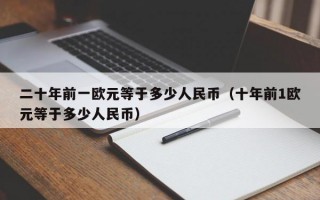 二十年前一欧元等于多少人民币（十年前1欧元等于多少人民币）